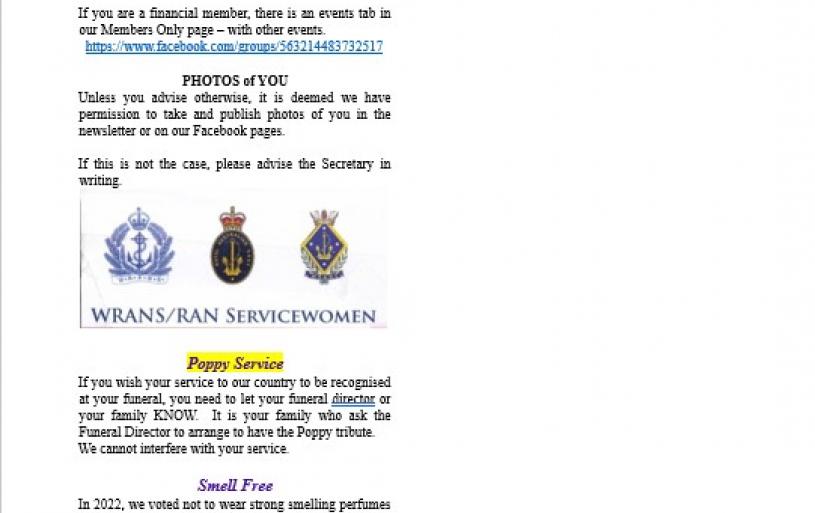 If you are a financial member, there is an events tab in our Members Only page – with other events.
https://www.facebook.com/groups/563214483732517

PHOTOS of YOU
Unless you advise otherwise, it is deemed we have permission to take and publish photos of you in the newsletter or on our Facebook pages.

If this is not the case, please advise the Secretary in writing.

WRANS/RAN SERVICEWOMEN

Poppy Service
If you wish your service to our country to be recognised at your funeral, you need to let your funeral director or your family KNOW. It is your family who ask the Funeral Director to arrange to have the Poppy tribute. We cannot interfere with your service.

Smell Free
In 2022, we voted not to wear strong smelling perfumes